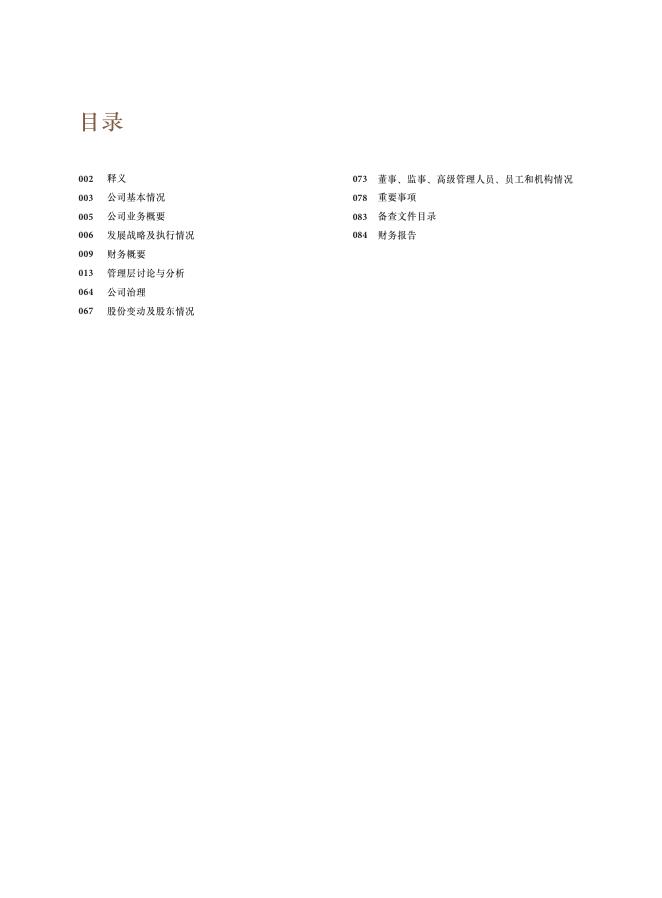 目录

002 释义
003 公司基本情况
005 公司业务概要
006 发展战略及执行情况
009 财务概要
013 管理层讨论与分析
064 公司治理
067 股份变动及股东情况

073 董事、监事、高级管理人员、员工和机构情况
078 重要事项
083 备查文件目录
084 财务报告